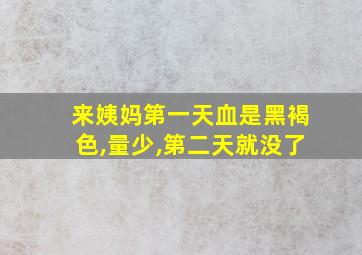 来姨妈第一天血是黑褐色,量少,第二天就没了